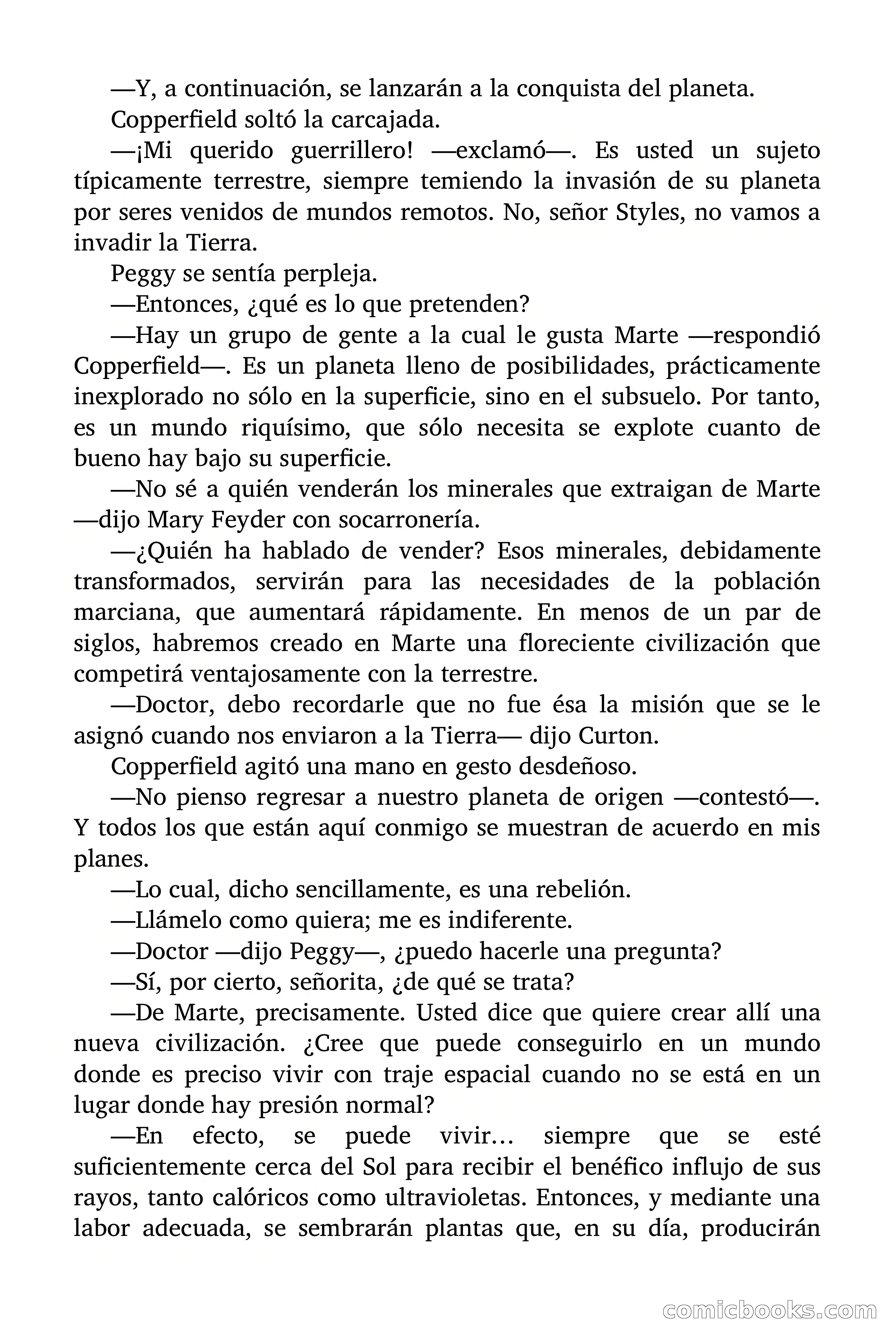 —Y, a continuación, se lanzarán a la conquista del planeta.

Copperfield soltó la carcajada.

—¡Mi querido guerrillero! —exclamó—. Es usted un sujeto típicamente terrestre, siempre temiendo la invasión de su planeta por seres venidos de mundos remotos. No, señor Styles, no vamos a invadir la Tierra.

Peggy se sentía perpleja.

—Entonces, ¿qué es lo que pretenden?

—Hay un grupo de gente a la cual le gusta Marte —respondió Copperfield—. Es un planeta lleno de posibilidades, prácticamente inexplorado no sólo en la superficie, sino en el subsuelo. Por tanto, es un mundo riquísimo, que sólo necesita se explote cuanto de bueno hay bajo su superficie.

—No sé a quién venderán los minerales que extraigan de Marte —dijo Mary Feyder con socarronería.

—¿Quién ha hablado de vender? Esos minerales, debidamente transformados, servirán para las necesidades de la población marciana, que aumentará rápidamente. En menos de un par de siglos, habremos creado en Marte una floreciente civilización que competirá ventajosamente con la terrestre.

—Doctor, debo recordarle que no fue ésa la misión que se le asignó cuando nos enviaron a la Tierra— dijo Curton.

Copperfield agitó una mano en gesto desdeñoso.

—No pienso regresar a nuestro planeta de origen —contestó—. Y todos los que están aquí conmigo se muestran de acuerdo en mis planes.

—Lo cual, dicho sencillamente, es una rebelión.

—Llámelo como quiera; me es indiferente.

—Doctor —dijo Peggy—, ¿puedo hacerle una pregunta?

—Sí, por cierto, señorita, ¿de qué se trata?

—De Marte, precisamente. Usted dice que quiere crear allí una nueva civilización. ¿Cree que puede conseguirlo en un mundo donde es preciso vivir con traje espacial cuando no se está en un lugar donde hay presión normal?

—En efecto, se puede vivir… siempre que se esté suficientemente cerca del Sol para recibir el benéfico influjo de sus rayos, tanto calóricos como ultravioletas. Entonces, y mediante una labor adecuada, se sembrarán plantas que, en su día, producirán

comicbooks.com